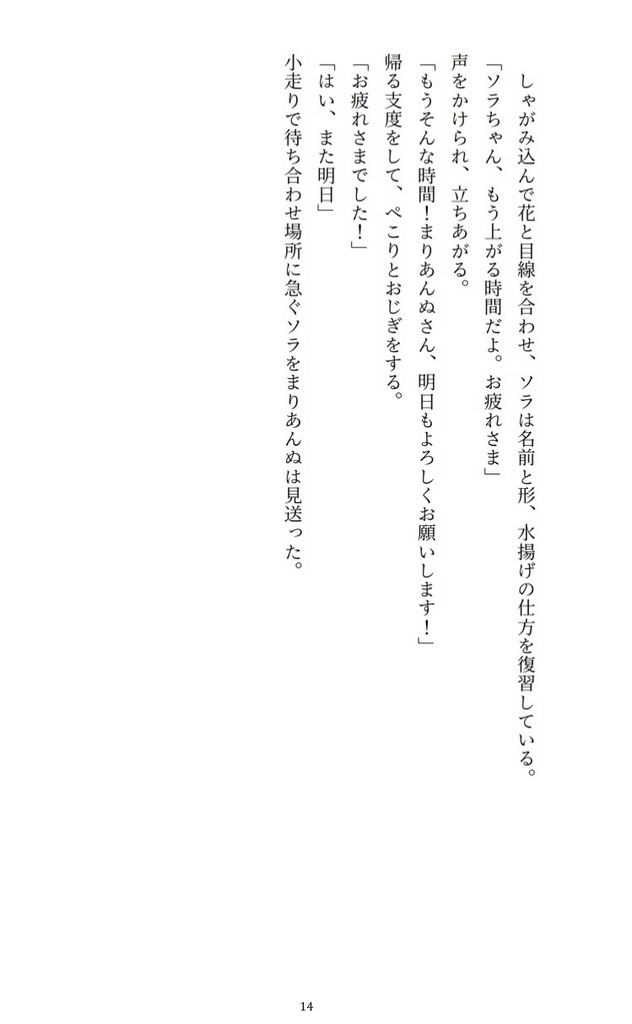 しゃがみ込んで花と目線を合わせ、ソラは名前と形、水揚げの仕方を復習している。

「ソラちゃん、もう上がる時間だよ。お疲れさま」

声をかけられ、立ちあがる。

「もうそんな時間！まりあんぬさん、明日もよろしくお願いします！」

帰る支度をして、ぺこりとおじぎをする。

「お疲れさまでした！」

「はい、また明日」

小走りで待ち合わせ場所に急ぐソラをまりあんぬは見送った。

14